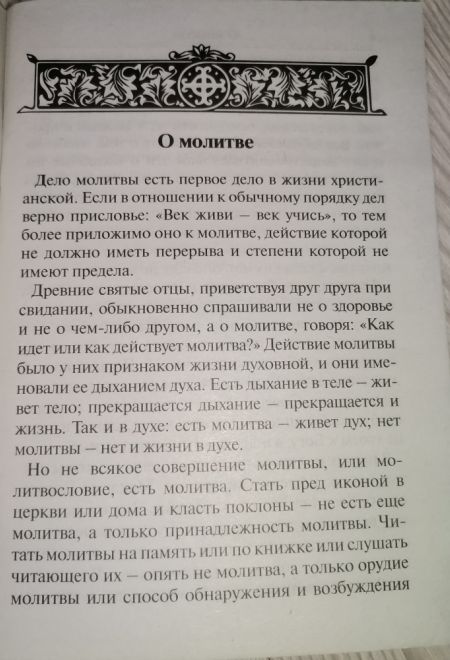 О молитве

Дело молитвы есть первое дело в жизни христианской. Если в отношении к обычному порядку дел верно присловье: «Век живи — век учись», то тем более приложимо оно к молитве, действие которой не должно иметь перерыва и степени которой не имеют предела.

Древние святые отцы, приветствуя друг друга при свидании, обыкновенно спрашивали не о здоровье и не о чем-либо другом, а о молитве, говоря: «Как идет или как действует молитва?» Действие молитвы было у них признаком жизни духовной, и они именовали ее дыханием духа. Есть дыхание в теле — живет тело; прекращается дыхание — прекращается и жизнь. Так и в духе: есть молитва — живет дух; нет молитвы — нет и жизни в духе.

Но не всякое совершение молитвы, или молитвословие, есть молитва. Стать пред иконой в церкви или дома и класть поклоны — не есть еще молитва, а только принадлежность молитвы. Читать молитвы на память или по книжке или слушать читающего их — опять не молитва, а только орудие молитвы или способ обнаружения и возбуждения